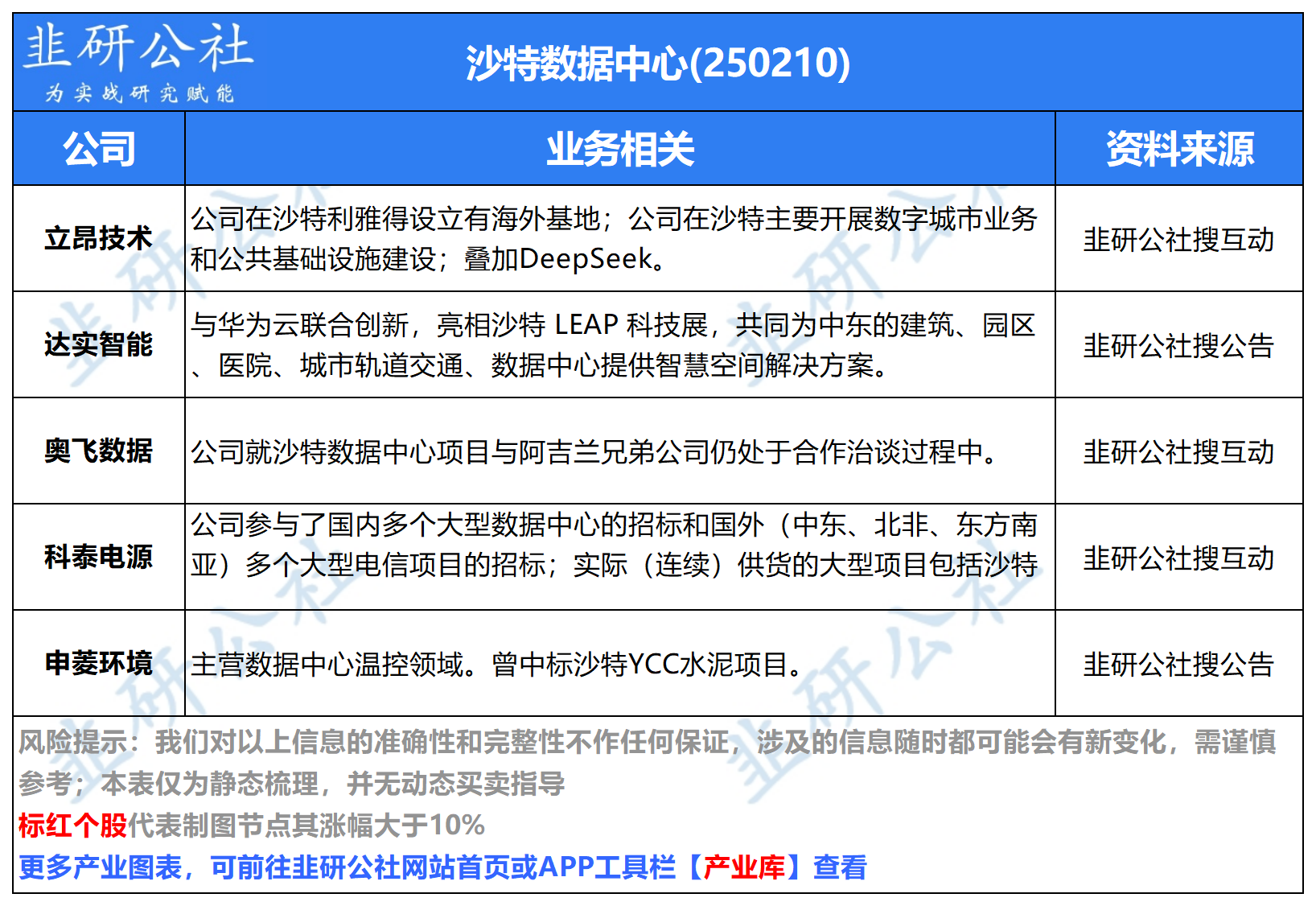 韭研公社
为实战研究赋能

沙特数据中心(250210)

| 公司 | 业务相关 | 资料来源 |
|---|---|---|
| 立昂技术 | 公司在沙特利雅得设立有海外基地；公司在沙特主要开展数字城市业务和公共基础设施建设；叠加DeepSeek。 | 韭研公社搜互动 |
| 达实智能 | 与华为云联合创新，亮相沙特 LEAP 科技展，共同为中东的建筑、园区、医院、城市轨道交通、数据中心提供智慧空间解决方案。 | 韭研公社搜公告 |
| 奥飞数据 | 公司就沙特数据中心项目与阿吉兰兄弟公司仍处于合作洽谈过程中。 | 韭研公社搜互动 |
| 科泰电源 | 公司参与了国内多个大型数据中心的招标和国外（中东、北非、东方南亚）多个大型电信项目的招标；实际（连续）供货的大型项目包括沙特 | 韭研公社搜互动 |
| 申菱环境 | 主营数据中心温控领域。曾中标沙特YCC水泥项目。 | 韭研公社搜公告 |

风险提示：我们对以上信息的准确性和完整性不作任何保证，涉及的信息随时都可能会有新变化，需谨慎参考；本表仅为静态梳理，并无动态买卖指导
标红个股代表制图节点其涨幅大于10%
更多产业图表，可前往韭研公社网站首页或APP工具栏【产业库】查看